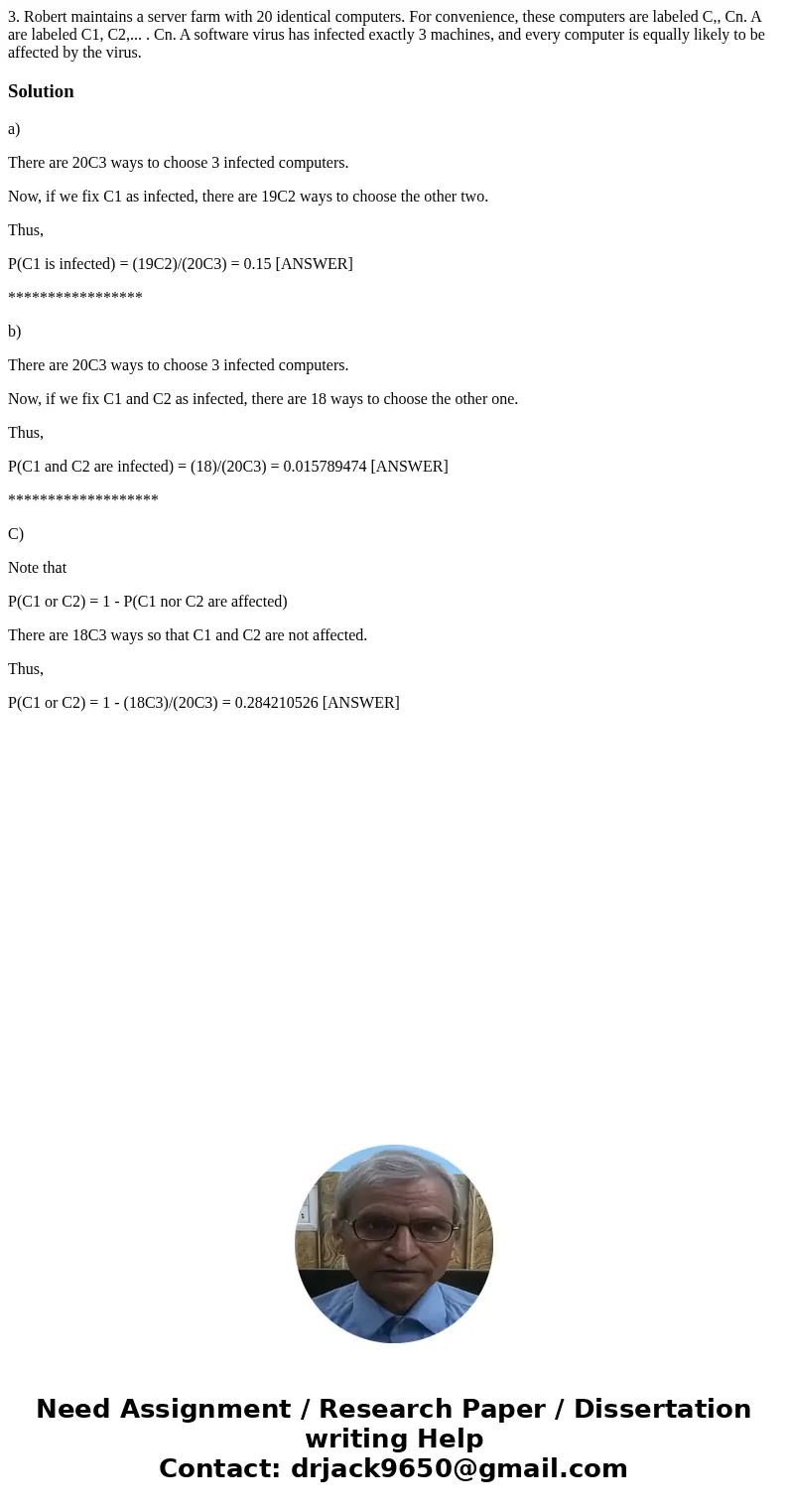 3. Robert maintains a server farm with 20 identical computers. For convenience, these computers are labeled C,, Cn. A are labeled C1, C2,... . Cn. A software virus has infected exactly 3 machines, and every computer is equally likely to be affected by the virus.

Solution

a)

There are 20C3 ways to choose 3 infected computers.

Now, if we fix C1 as infected, there are 19C2 ways to choose the other two.

Thus,

P(C1 is infected) = (19C2)/(20C3) = 0.15 [ANSWER]

*****************

b)

There are 20C3 ways to choose 3 infected computers.

Now, if we fix C1 and C2 as infected, there are 18 ways to choose the other one.

Thus,

P(C1 and C2 are infected) = (18)/(20C3) = 0.015789474 [ANSWER]

*******************

C)

Note that

P(C1 or C2) = 1 - P(C1 nor C2 are affected)

There are 18C3 ways so that C1 and C2 are not affected.

Thus,

P(C1 or C2) = 1 - (18C3)/(20C3) = 0.284210526 [ANSWER]

Need Assignment / Research Paper / Dissertation writing Help
Contact: drjack9650@gmail.com